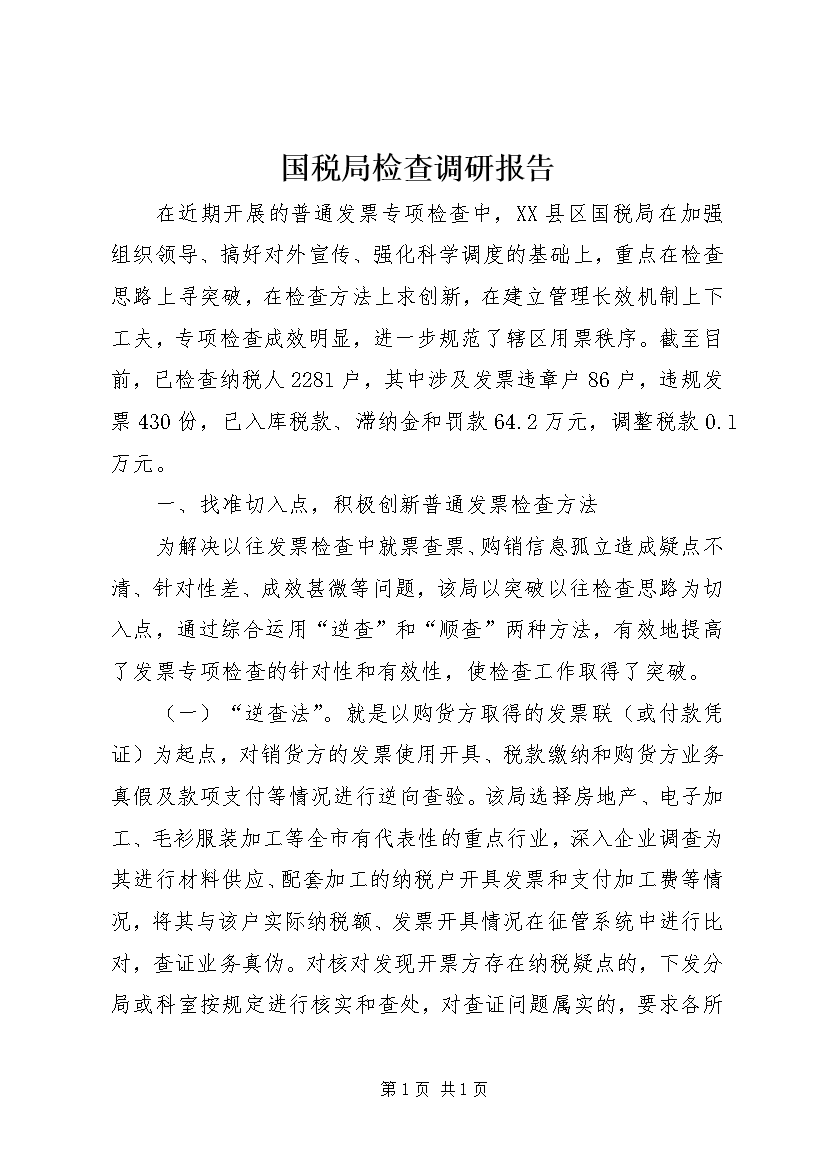 国税局检查调研报告

在近期开展的普通发票专项检查中，XX县区国税局在加强组织领导、搞好对外宣传、强化科学调度的基础上，重点在检查思路上寻突破，在检查方法上求创新，在建立管理长效机制上下工夫，专项检查成效明显，进一步规范了辖区用票秩序。截至目前，已检查纳税人2281户，其中涉及发票违章户86户，违规发票430份，已入库税款、滞纳金和罚款64.2万元，调整税款0.1万元。

一、找准切入点，积极创新普通发票检查方法

为解决以往发票检查中就票查票、购销信息孤立造成疑点不清、针对性差、成效甚微等问题，该局以突破以往检查思路为切入点，通过综合运用“逆查”和“顺查”两种方法，有效地提高了发票专项检查的针对性和有效性，使检查工作取得了突破。

（一）“逆查法”。就是以购货方取得的发票联（或付款凭证）为起点，对销货方的发票使用开具、税款缴纳和购货方业务真假及款项支付等情况进行逆向查验。该局选择房地产、电子加工、毛衫服装加工等全市有代表性的重点行业，深入企业调查为其进行材料供应、配套加工的纳税户开具发票和支付加工费等情况，将其与该户实际纳税额、发票开具情况在征管系统中进行比对，查证业务真伪。对核对发现开票方存在纳税疑点的，下发分局或科室按规定进行核实和查处，对查证问题属实的，要求各所

第1页 共1页